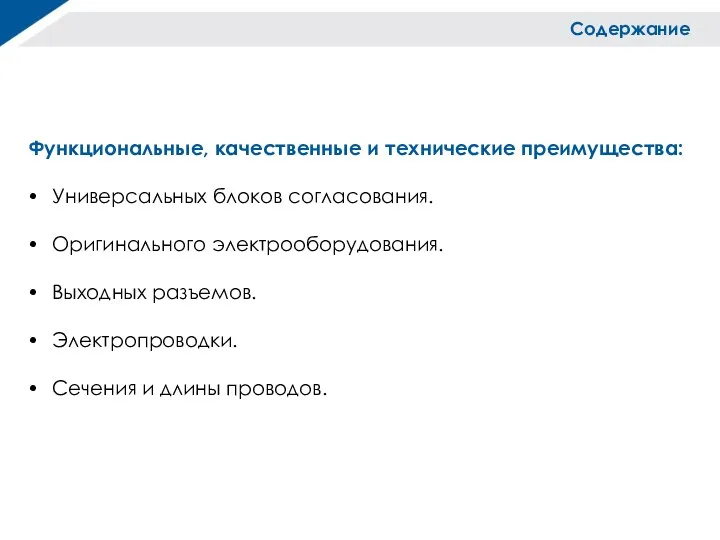 Содержание

Функциональные, качественные и технические преимущества:

• Универсальных блоков согласования.

• Оригинального электрооборудования.

• Выходных разъемов.

• Электропроводки.

• Сечения и длины проводов.